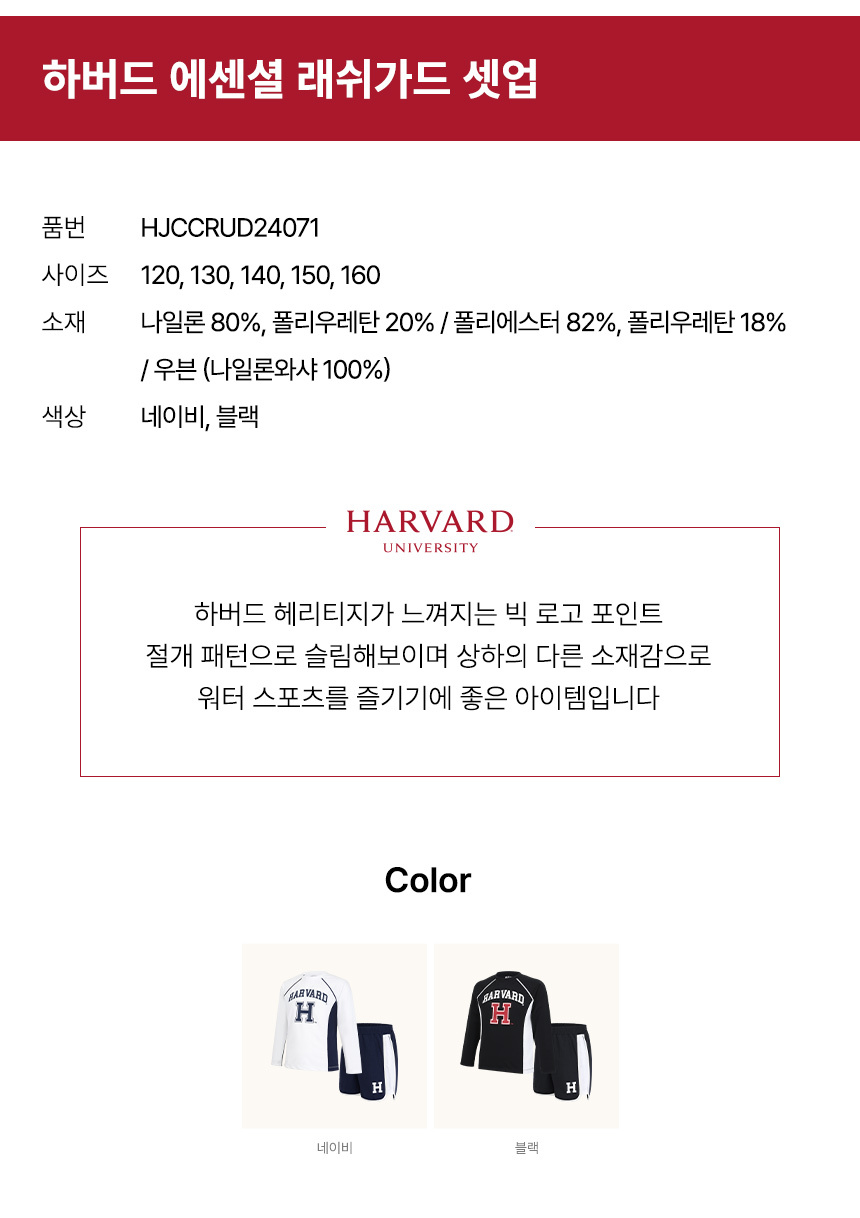 하버드 에센셜 래쉬가드 셋업

품번 HJCCRUD24071
사이즈 120, 130, 140, 150, 160
소재 나일론 80%, 폴리우레탄 20% / 폴리에스터 82%, 폴리우레탄 18% / 우븐 (나일론와샤 100%)
색상 네이비, 블랙

HARVARD
UNIVERSITY

하버드 헤리티지가 느껴지는 빅 로고 포인트
절개 패턴으로 슬림해보이며 상하의 다른 소재감으로
워터 스포츠를 즐기기에 좋은 아이템입니다

Color

네이비

블랙